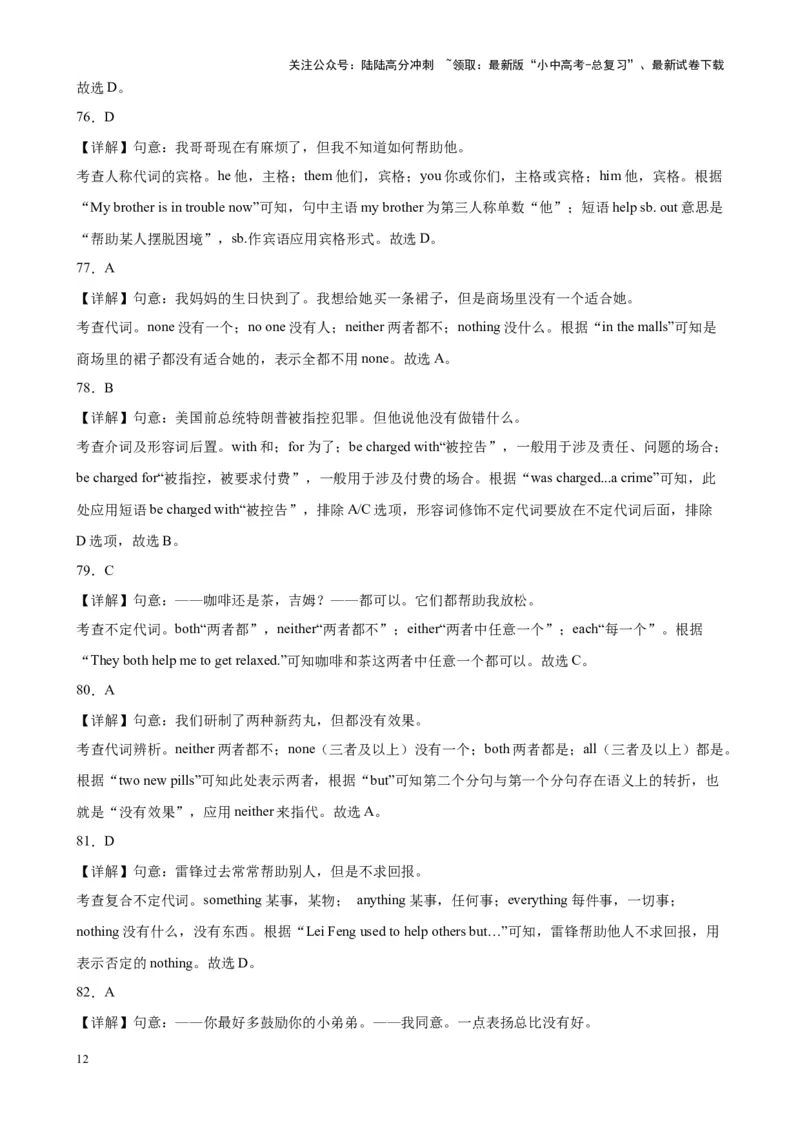 关注公众号：陆陆高分冲刺 ~领取：最新版“小中高考-总复习”、最新试卷下载

故选 D。

76．D

【详解】句意：我哥哥现在有麻烦了，但我不知道如何帮助他。

考查人称代词的宾格。he 他，主格；them 他们，宾格；you 你或你们，主格或宾格；him 他，宾格。根据“My brother is in trouble now”可知，句中主语 my brother 为第三人称单数“他”；短语 help sb. out 意思是“帮助某人摆脱困境”，sb.作宾语应用宾格形式。故选 D。

77．A

【详解】句意：我妈妈的生日快到了。我想给她买一条裙子，但是商场里没有一个适合她。

考查代词。none 没有一个；no one 没有人；neither 两者都不；nothing 没什么。根据“in the malls”可知是商场里的裙子都没有适合她的，表示全都不用 none。故选 A。

78．B

【详解】句意：美国前总统特朗普被指控犯罪。但他说他没有做错什么。

考查介词及形容词后置。with 和；for 为了；be charged with“被控告”，一般用于涉及责任、问题的场合；be charged for“被指控，被要求付费”，一般用于涉及付费的场合。根据“was charged...a crime”可知，此处应用短语 be charged with“被控告”，排除 A/C 选项，形容词修饰不定代词要放在不定代词后面，排除 D 选项，故选 B。

79．C

【详解】句意：——咖啡还是茶，吉姆？——都可以。它们都帮助我放松。

考查不定代词。both“两者都”，neither“两者都不”；either“两者中任意一个”；each“每一个”。根据“They both help me to get relaxed.”可知咖啡和茶这两者中任意一个都可以。故选 C。

80．A

【详解】句意：我们研制了两种新药丸，但都没有效果。

考查代词辨析。neither 两者都不；none（三者及以上）没有一个；both 两者都是；all（三者及以上）都是。根据“two new pills”可知此处表示两者，根据“but”可知第二个分句与第一个分句存在语义上的转折，也就是“没有效果”，应用 neither 来指代。故选 A。

81．D

【详解】句意：雷锋过去常常帮助别人，但是不求回报。

考查复合不定代词。something 某事，某物； anything 某事，任何事；everything 每件事，一切事；nothing 没有什么，没有东西。根据“Lei Feng used to help others but…”可知，雷锋帮助他人不求回报，用表示否定的 nothing。故选 D。

82．A

【详解】句意：——你最好多鼓励你的小弟弟。——我同意。一点表扬总比没有好。

12